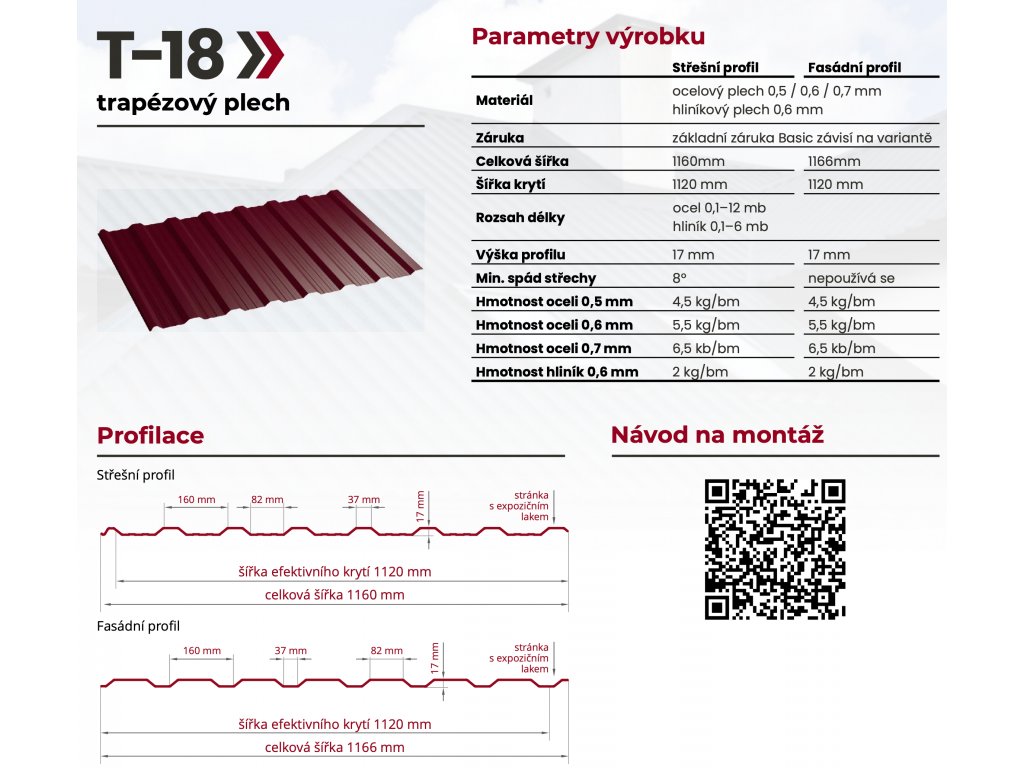 T-18

trapézový plech

Parametry výrobku

| | Střešní profil | Fasádní profil |
|---|---|---|
| Materiál | ocelový plech 0,5 / 0,6 / 0,7 mm hliníkový plech 0,6 mm | |
| Záruka | základní záruka Basic závisí na variantě | |
| Celková šířka | 1160mm | 1166mm |
| Šířka krytí | 1120 mm | 1120 mm |
| Rozsah délky | ocel 0,1–12 mb hliník 0,1–6 mb | |
| Výška profilu | 17 mm | 17 mm |
| Min. spád střechy | 8° | nepoužívá se |
| Hmotnost oceli 0,5 mm | 4,5 kg/bm | 4,5 kg/bm |
| Hmotnost oceli 0,6 mm | 5,5 kg/bm | 5,5 kg/bm |
| Hmotnost oceli 0,7 mm | 6,5 kb/bm | 6,5 kb/bm |
| Hmotnost hliník 0,6 mm | 2 kg/bm | 2 kg/bm |

Profilace

Střešní profil

160 mm
82 mm
37 mm
17 mm
stránka s expozičním lakem
šířka efektivního krytí 1120 mm
celková šířka 1160 mm

Fasádní profil

160 mm
37 mm
82 mm
17 mm
stránka s expozičním lakem
šířka efektivního krytí 1120 mm
celková šířka 1166 mm

Návod na montáž